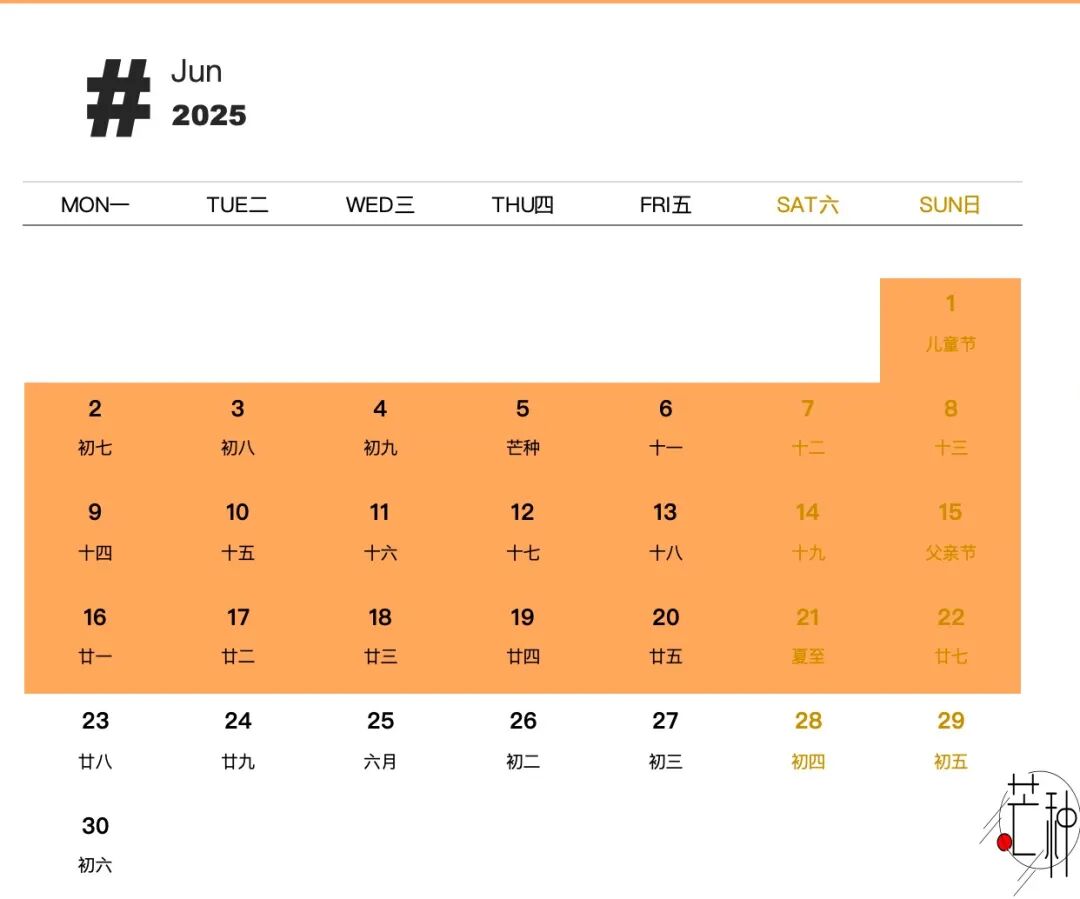 # Jun
2025

| MON一 | TUE二 | WED三 | THU四 | FRI五 | SAT六 | SUN日 |
|---|---|---|---|---|---|---|
| | | | | | | 1 儿童节 |
| 2 初七 | 3 初八 | 4 初九 | 5 芒种 | 6 十一 | 7 十二 | 8 十三 |
| 9 十四 | 10 十五 | 11 十六 | 12 十七 | 13 十八 | 14 十九 | 15 父亲节 |
| 16 廿一 | 17 廿二 | 18 廿三 | 19 廿四 | 20 廿五 | 21 夏至 | 22 廿七 |
| 23 廿八 | 24 廿九 | 25 六月 | 26 初二 | 27 初三 | 28 初四 | 29 初五 |
| 30 初六 | | | | | | |

芒种